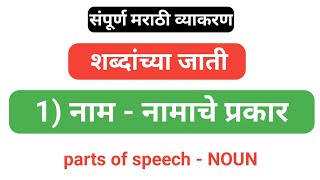 संपूर्ण मराठी व्याकरण

शब्दांच्या जाती

1) नाम - नामाचे प्रकार

parts of speech - NOUN